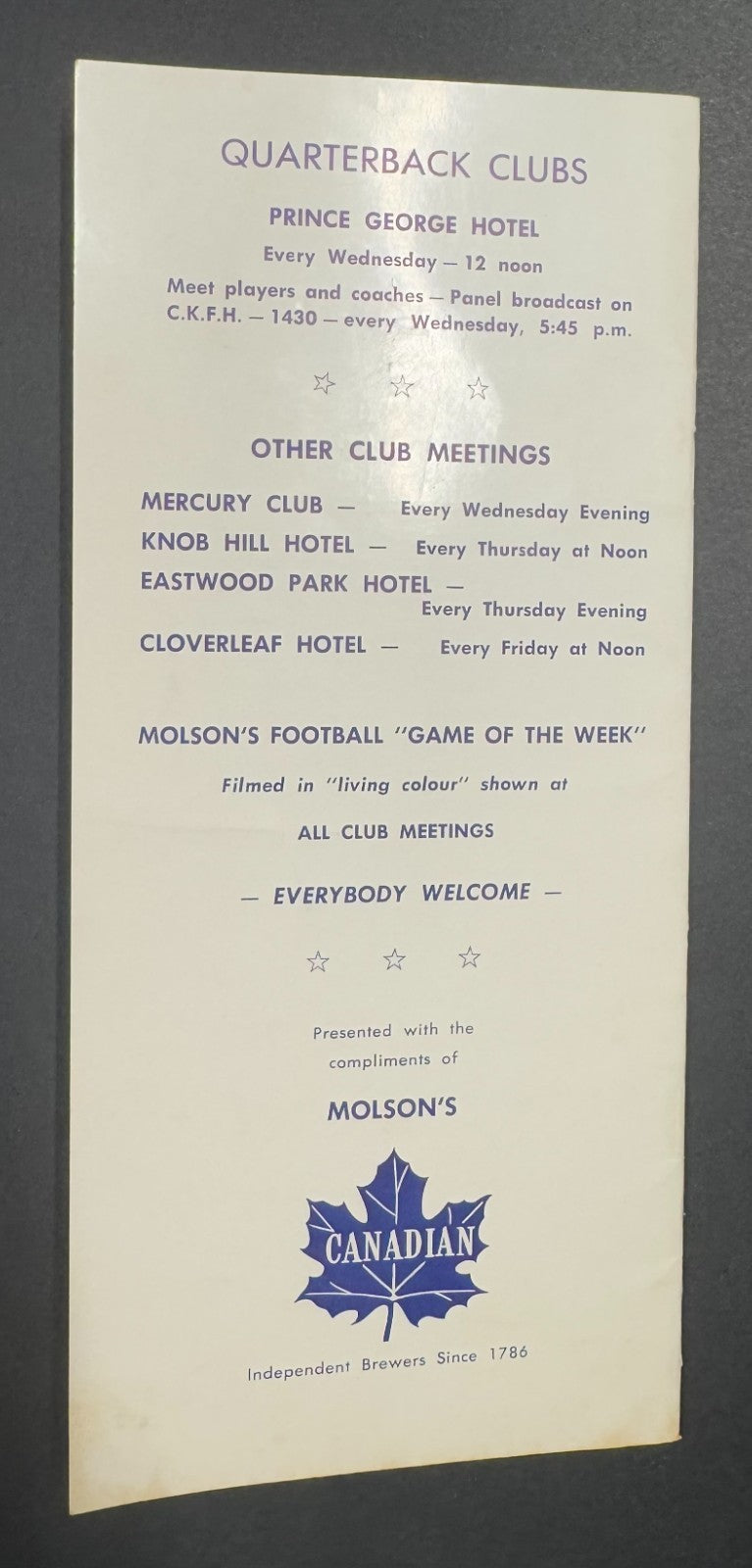 QUARTERBACK CLUBS

PRINCE GEORGE HOTEL

Every Wednesday — 12 noon

Meet players and coaches — Panel broadcast on C.K.F.H. — 1430 — every Wednesday, 5:45 p.m.

☆ ☆ ☆

OTHER CLUB MEETINGS

MERCURY CLUB — Every Wednesday Evening

KNOB HILL HOTEL — Every Thursday at Noon

EASTWOOD PARK HOTEL — Every Thursday Evening

CLOVERLEAF HOTEL — Every Friday at Noon

MOLSON'S FOOTBALL "GAME OF THE WEEK"

Filmed in "living colour" shown at

ALL CLUB MEETINGS

— EVERYBODY WELCOME —

☆ ☆ ☆

Presented with the compliments of

MOLSON'S

CANADIAN

Independent Brewers Since 1786